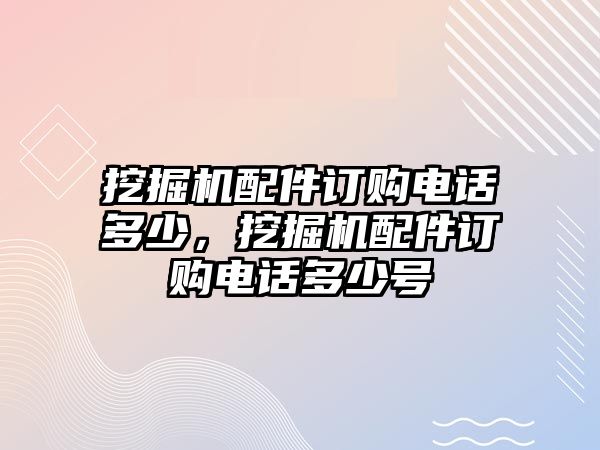 挖掘机配件订购电话多少，挖掘机配件订购电话多少号